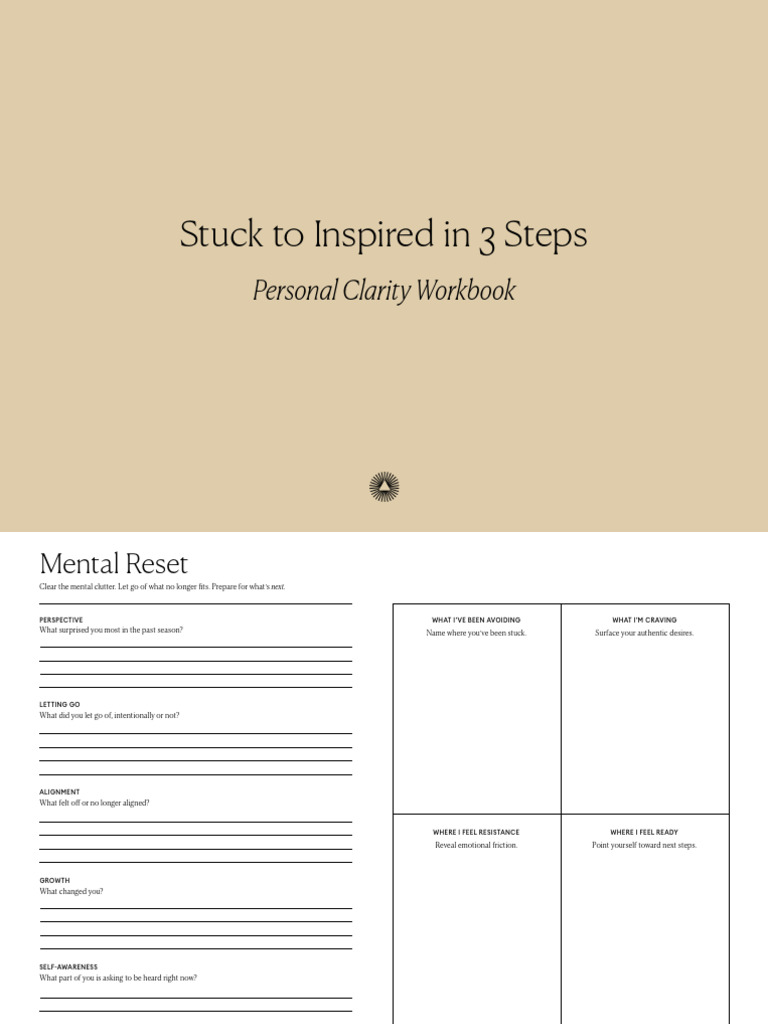 Stuck to Inspired in 3 Steps

Personal Clarity Workbook

Mental Reset

Clear the mental clutter. Let go of what no longer fits. Prepare for what's next.

PERSPECTIVE
What surprised you most in the past season?

____
____
____
____

LETTING GO
What did you let go of, intentionally or not?

____
____
____
____

ALIGNMENT
What felt off or no longer aligned?

____
____
____
____

GROWTH
What changed you?

____
____
____
____

SELF-AWARENESS
What part of you is asking to be heard right now?

____
____

WHAT I'VE BEEN AVOIDING
Name where you've been stuck.

WHAT I'M CRAVING
Surface your authentic desires.

WHERE I FEEL RESISTANCE
Reveal emotional friction.

WHERE I FEEL READY
Point yourself toward next steps.